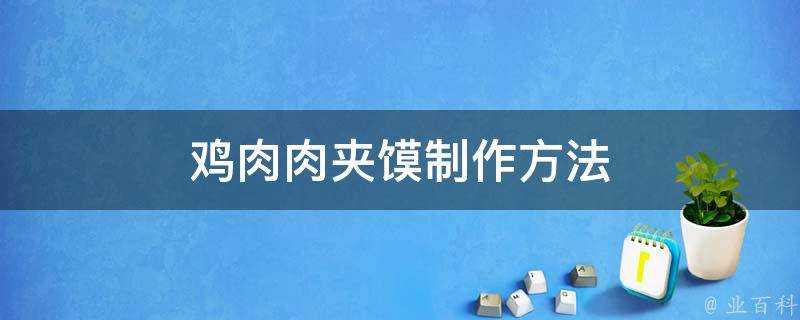 鸡肉肉夹馍制作方法

@ 业百科